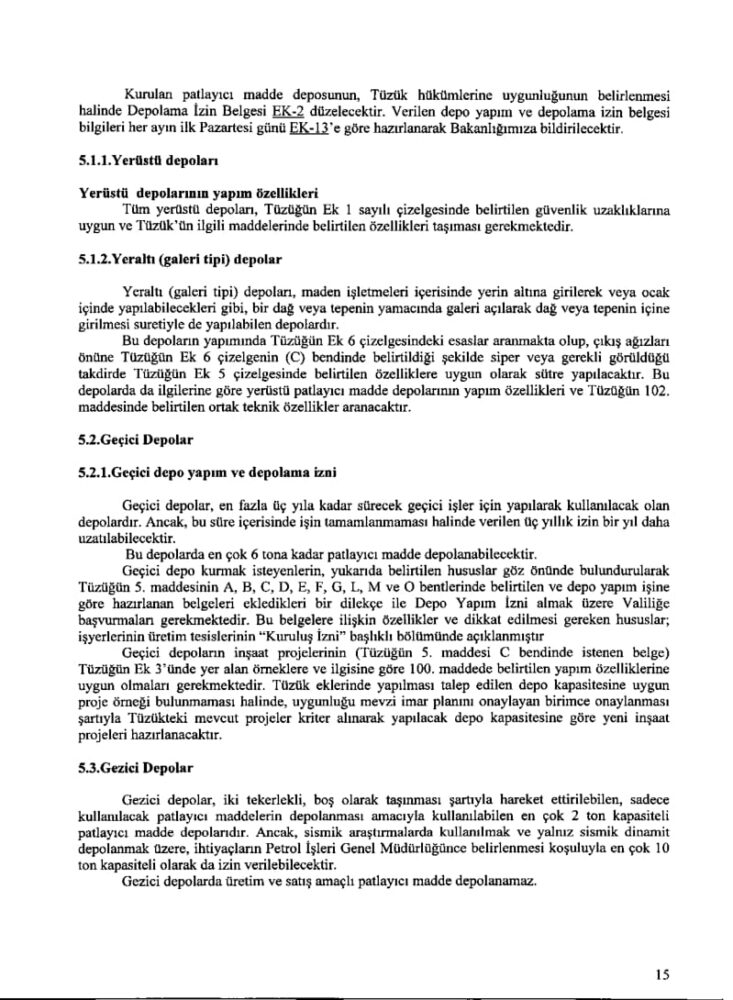 Kurulan patlayıcı madde deposunun, Tüzük hükümlerine uygunluğunun belirlenmesi halinde Depolama İzin Belgesi EK-2 düzelecektir. Verilen depo yapım ve depolama izin belgesi bilgileri her ayın ilk Pazartesi günü EK-13'e göre hazırlanarak Bakanlığımıza bildirilecektir.

5.1.1.Yerüstü depoları

Yerüstü depolarının yapım özellikleri
Tüm yerüstü depoları, Tüzüğün Ek 1 sayılı çizelgesinde belirtilen güvenlik uzaklıklarına uygun ve Tüzük'ün ilgili maddelerinde belirtilen özellikleri taşıması gerekmektedir.

5.1.2.Yeraltı (galeri tipi) depolar

Yeraltı (galeri tipi) depoları, maden işletmeleri içerisinde yerin altına girilerek veya ocak içinde yapılabilecekleri gibi, bir dağ veya tepenin yamacında galeri açılarak dağ veya tepenin içine girilmesi suretiyle de yapılabilen depolardır.
Bu depoların yapımında Tüzüğün Ek 6 çizelgesindeki esaslar aranmakta olup, çıkış ağızları önüne Tüzüğün Ek 6 çizelgenin (C) bendinde belirtildiği şekilde siper veya gerekli görüldüğü takdirde Tüzüğün Ek 5 çizelgesinde belirtilen özelliklere uygun olarak sütre yapılacaktır. Bu depolarda da ilgilerine göre yerüstü patlayıcı madde depolarının yapım özellikleri ve Tüzüğün 102. maddesinde belirtilen ortak teknik özellikler aranacaktır.

5.2.Geçici Depolar

5.2.1.Geçici depo yapım ve depolama izni

Geçici depolar, en fazla üç yıla kadar sürecek geçici işler için yapılarak kullanılacak olan depolardır. Ancak, bu süre içerisinde işin tamamlanmaması halinde verilen üç yıllık izin bir yıl daha uzatılabilecektir.
Bu depolarda en çok 6 tona kadar patlayıcı madde depolanabilecektir.
Geçici depo kurmak isteyenlerin, yukarıda belirtilen hususlar göz önünde bulundurularak Tüzüğün 5. maddesinin A, B, C, D, E, F, G, L, M ve O bentlerinde belirtilen ve depo yapım işine göre hazırlanan belgeleri ekledikleri bir dilekçe ile Depo Yapım İzni almak üzere Valiliğe başvurmaları gerekmektedir. Bu belgelere ilişkin özellikler ve dikkat edilmesi gereken hususlar; işyerlerinin üretim tesislerinin "Kuruluş İzni" başlıklı bölümünde açıklanmıştır
Geçici depoların inşaat projelerinin (Tüzüğün 5. maddesi C bendinde istenen belge) Tüzüğün Ek 3'ünde yer alan örneklere ve ilgisine göre 100. maddede belirtilen yapım özelliklerine uygun olmaları gerekmektedir. Tüzük eklerinde yapılması talep edilen depo kapasitesine uygun proje örneği bulunmaması halinde, uygunluğu mevzi imar planını onaylayan birimce onaylanması şartıyla Tüzükteki mevcut projeler kriter alınarak yapılacak depo kapasitesine göre yeni inşaat projeleri hazırlanacaktır.

5.3.Gezici Depolar

Gezici depolar, iki tekerlekli, boş olarak taşınması şartıyla hareket ettirilebilen, sadece kullanılacak patlayıcı maddelerin depolanması amacıyla kullanılabilen en çok 2 ton kapasiteli patlayıcı madde depolarıdır. Ancak, sismik araştırmalarda kullanılmak ve yalnız sismik dinamit depolanmak üzere, ihtiyaçların Petrol İşleri Genel Müdürlüğünce belirlenmesi koşuluyla en çok 10 ton kapasiteli olarak da izin verilebilecektir.
Gezici depolarda üretim ve satış amaçlı patlayıcı madde depolanamaz.

15